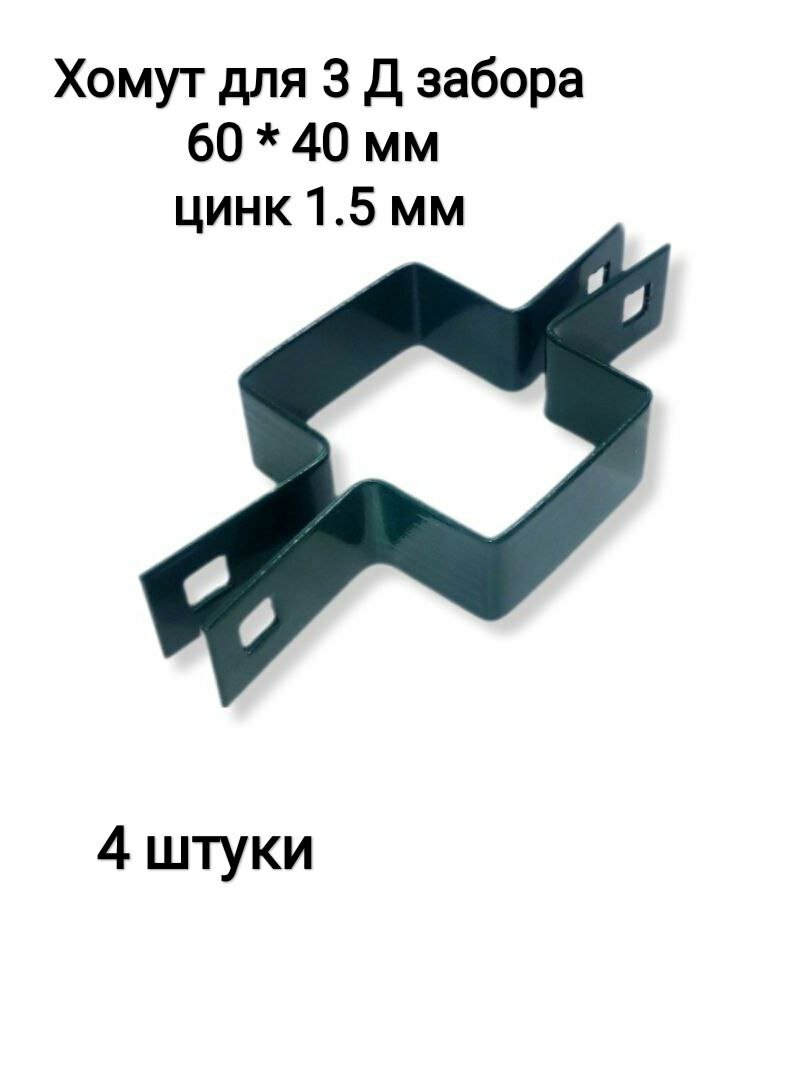 Хомут для 3 Д забора
60 * 40 мм
цинк 1.5 мм

4 штуки